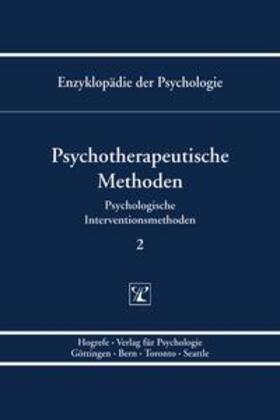 Enzyklopädie der Psychologie

Psychotherapeutische Methoden

Psychologische Interventionsmethoden

2

Hogrefe · Verlag für Psychologie
Göttingen · Bern · Toronto · Seattle